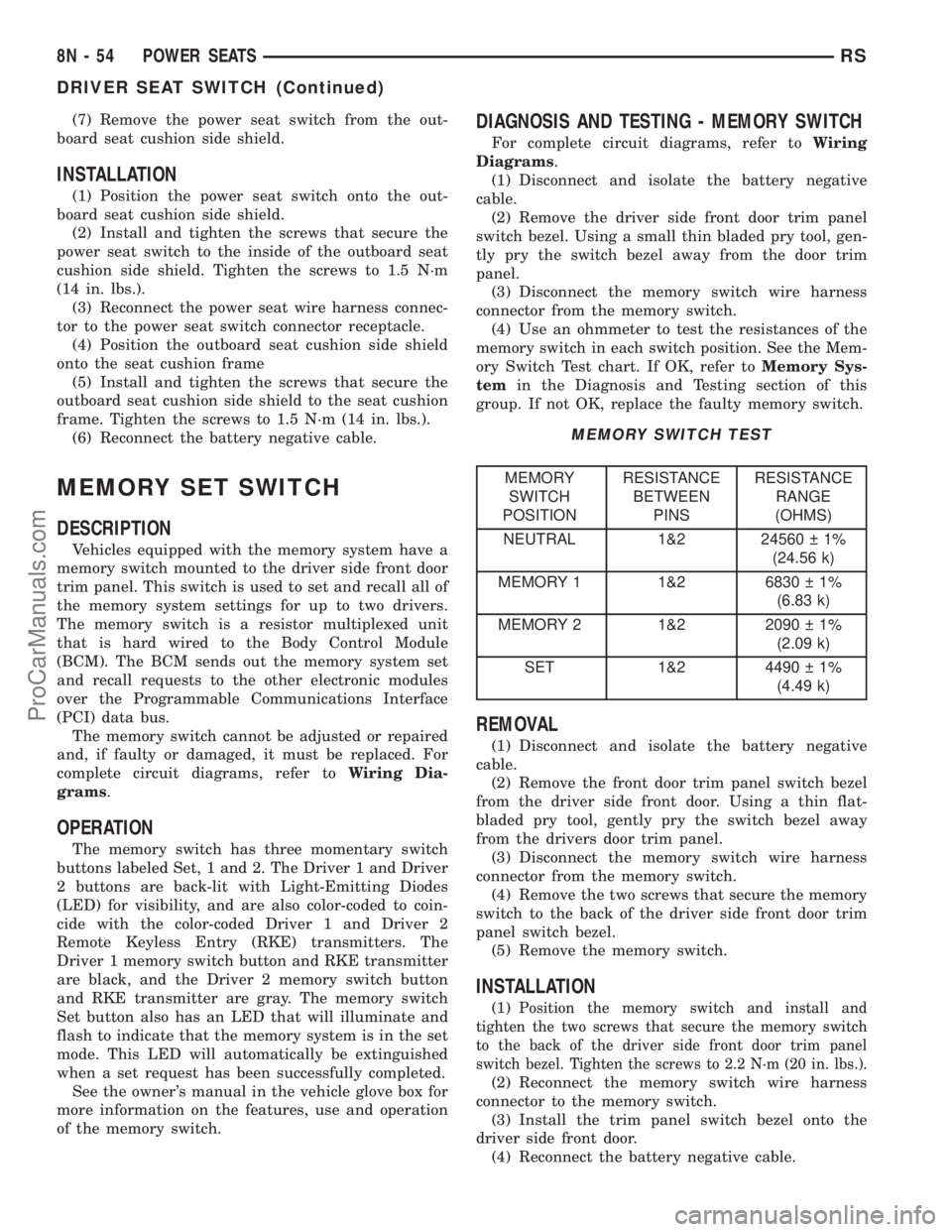 8N - 54 POWER SEATS RS

DRIVER SEAT SWITCH (Continued)

(7) Remove the power seat switch from the outboard seat cushion side shield.

INSTALLATION

(1) Position the power seat switch onto the outboard seat cushion side shield.
(2) Install and tighten the screws that secure the power seat switch to the inside of the outboard seat cushion side shield. Tighten the screws to 1.5 N·m (14 in. lbs.).
(3) Reconnect the power seat wire harness connector to the power seat switch connector receptacle.
(4) Position the outboard seat cushion side shield onto the seat cushion frame
(5) Install and tighten the screws that secure the outboard seat cushion side shield to the seat cushion frame. Tighten the screws to 1.5 N·m (14 in. lbs.).
(6) Reconnect the battery negative cable.

MEMORY SET SWITCH

DESCRIPTION

Vehicles equipped with the memory system have a memory switch mounted to the driver side front door trim panel. This switch is used to set and recall all of the memory system settings for up to two drivers. The memory switch is a resistor multiplexed unit that is hard wired to the Body Control Module (BCM). The BCM sends out the memory system set and recall requests to the other electronic modules over the Programmable Communications Interface (PCI) data bus.
The memory switch cannot be adjusted or repaired and, if faulty or damaged, it must be replaced. For complete circuit diagrams, refer to Wiring Diagrams.

OPERATION

The memory switch has three momentary switch buttons labeled Set, 1 and 2. The Driver 1 and Driver 2 buttons are back-lit with Light-Emitting Diodes (LED) for visibility, and are also color-coded to coincide with the color-coded Driver 1 and Driver 2 Remote Keyless Entry (RKE) transmitters. The Driver 1 memory switch button and RKE transmitter are black, and the Driver 2 memory switch button and RKE transmitter are gray. The memory switch Set button also has an LED that will illuminate and flash to indicate that the memory system is in the set mode. This LED will automatically be extinguished when a set request has been successfully completed.
See the owner's manual in the vehicle glove box for more information on the features, use and operation of the memory switch.

DIAGNOSIS AND TESTING - MEMORY SWITCH

For complete circuit diagrams, refer to Wiring Diagrams.
(1) Disconnect and isolate the battery negative cable.
(2) Remove the driver side front door trim panel switch bezel. Using a small thin bladed pry tool, gently pry the switch bezel away from the door trim panel.
(3) Disconnect the memory switch wire harness connector from the memory switch.
(4) Use an ohmmeter to test the resistances of the memory switch in each switch position. See the Memory Switch Test chart. If OK, refer to Memory System in the Diagnosis and Testing section of this group. If not OK, replace the faulty memory switch.

MEMORY SWITCH TEST

| MEMORY SWITCH POSITION | RESISTANCE BETWEEN PINS | RESISTANCE RANGE (OHMS) |
|---|---|---|
| NEUTRAL | 1&2 | 24560 ± 1% (24.56 k) |
| MEMORY 1 | 1&2 | 6830 ± 1% (6.83 k) |
| MEMORY 2 | 1&2 | 2090 ± 1% (2.09 k) |
| SET | 1&2 | 4490 ± 1% (4.49 k) |

REMOVAL

(1) Disconnect and isolate the battery negative cable.
(2) Remove the front door trim panel switch bezel from the driver side front door. Using a thin flat-bladed pry tool, gently pry the switch bezel away from the drivers door trim panel.
(3) Disconnect the memory switch wire harness connector from the memory switch.
(4) Remove the two screws that secure the memory switch to the back of the driver side front door trim panel switch bezel.
(5) Remove the memory switch.

INSTALLATION

(1) Position the memory switch and install and tighten the two screws that secure the memory switch to the back of the driver side front door trim panel switch bezel. Tighten the screws to 2.2 N·m (20 in. lbs.).
(2) Reconnect the memory switch wire harness connector to the memory switch.
(3) Install the trim panel switch bezel onto the driver side front door.
(4) Reconnect the battery negative cable.

ProCarManuals.com

carmanualsonline.info